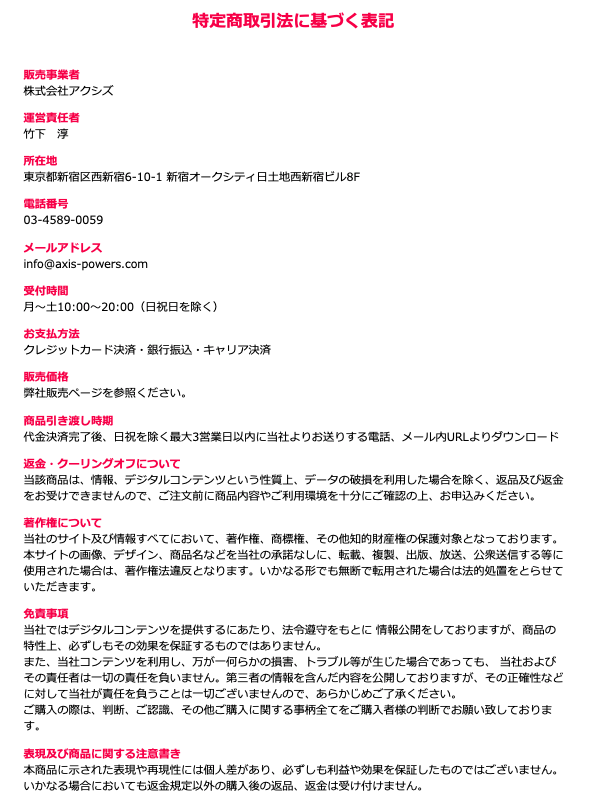 特定商取引法に基づく表記

販売事業者
株式会社アクシズ

運営責任者
竹下　淳

所在地
東京都新宿区西新宿6-10-1 新宿オークシティ日土地西新宿ビル8F

電話番号
03-4589-0059

メールアドレス
info@axis-powers.com

受付時間
月～土10:00～20:00（日祝日を除く）

お支払方法
クレジットカード決済・銀行振込・キャリア決済

販売価格
弊社販売ページを参照ください。

商品引き渡し時期
代金決済完了後、日祝を除く最大3営業日以内に当社よりお送りする電話、メール内URLよりダウンロード

返金・クーリングオフについて
当該商品は、情報、デジタルコンテンツという性質上、データの破損を利用した場合を除く、返品及び返金をお受けできませんので、ご注文前に商品内容やご利用環境を十分にご確認の上、お申込みください。

著作権について
当社のサイト及び情報すべてにおいて、著作権、商標権、その他知的財産権の保護対象となっております。本サイトの画像、デザイン、商品名などを当社の承諾なしに、転載、複製、出版、放送、公衆送信する等に使用された場合は、著作権法違反となります。いかなる形でも無断で転用された場合は法的処置をとらせていただきます。

免責事項
当社ではデジタルコンテンツを提供するにあたり、法令遵守をもとに 情報公開をしておりますが、商品の特性上、必ずしもその効果を保証するものではありません。
また、当社コンテンツを利用し、万が一何らかの損害、トラブル等が生じた場合であっても、 当社およびその責任者は一切の責任を負いません。第三者の情報を含んだ内容を公開しておりますが、その正確性などに対して当社が責任を負うことは一切ございませんので、あらかじめご了承ください。
ご購入の際は、判断、ご認識、その他ご購入に関する事柄全てをご購入者様の判断でお願い致しております。

表現及び商品に関する注意書き
本商品に示された表現や再現性には個人差があり、必ずしも利益や効果を保証したものではございません。いかなる場合においても返金規定以外の購入後の返品、返金は受け付けません。